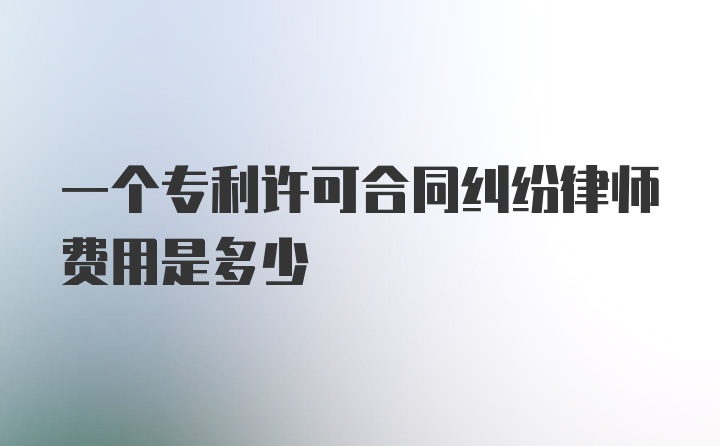 一个专利许可合同纠纷律师费用是多少